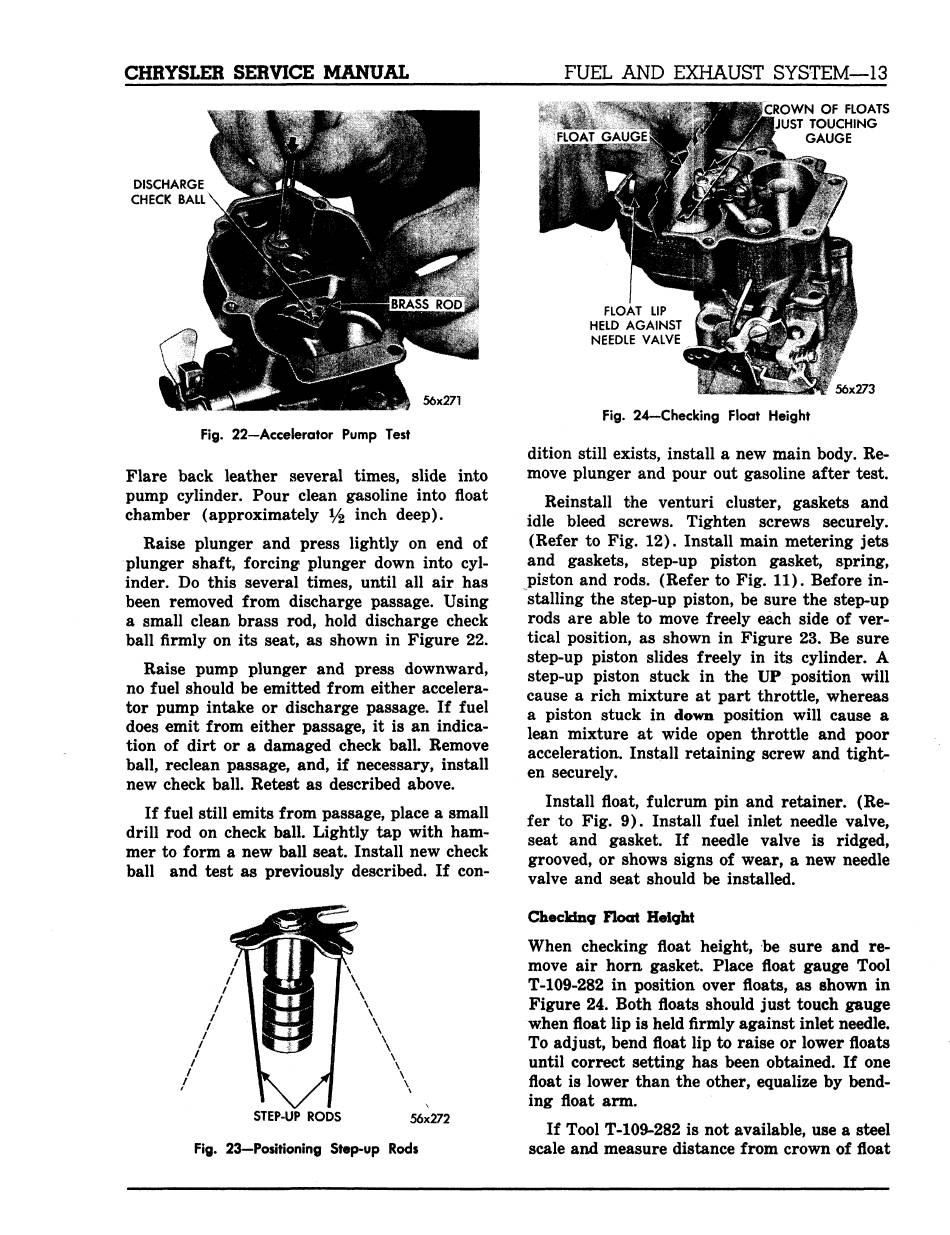 CHRYSLER SERVICE MANUAL

FUEL AND EXHAUST SYSTEM—13

DISCHARGE CHECK BALL

BRASS ROD

56x271

Fig. 22—Accelerator Pump Test

Flare back leather several times, slide into pump cylinder. Pour clean gasoline into float chamber (approximately $\frac{1}{2}$ inch deep).

Raise plunger and press lightly on end of plunger shaft, forcing plunger down into cylinder. Do this several times, until all air has been removed from discharge passage. Using a small clean brass rod, hold discharge check ball firmly on its seat, as shown in Figure 22.

Raise pump plunger and press downward, no fuel should be emitted from either accelerator pump intake or discharge passage. If fuel does emit from either passage, it is an indication of dirt or a damaged check ball. Remove ball, reclean passage, and, if necessary, install new check ball. Retest as described above.

If fuel still emits from passage, place a small drill rod on check ball. Lightly tap with hammer to form a new ball seat. Install new check ball and test as previously described. If con-

STEP-UP RODS

56x272

Fig. 23—Positioning Step-up Rods

FLOAT GAUGE

CROWN OF FLOATS JUST TOUCHING GAUGE

FLOAT LIP HELD AGAINST NEEDLE VALVE

56x273

Fig. 24—Checking Float Height

dition still exists, install a new main body. Remove plunger and pour out gasoline after test.

Reinstall the venturi cluster, gaskets and idle bleed screws. Tighten screws securely. (Refer to Fig. 12). Install main metering jets and gaskets, step-up piston gasket, spring, piston and rods. (Refer to Fig. 11). Before installing the step-up piston, be sure the step-up rods are able to move freely each side of vertical position, as shown in Figure 23. Be sure step-up piston slides freely in its cylinder. A step-up piston stuck in the UP position will cause a rich mixture at part throttle, whereas a piston stuck in down position will cause a lean mixture at wide open throttle and poor acceleration. Install retaining screw and tighten securely.

Install float, fulcrum pin and retainer. (Refer to Fig. 9). Install fuel inlet needle valve, seat and gasket. If needle valve is ridged, grooved, or shows signs of wear, a new needle valve and seat should be installed.

Checking Float Height

When checking float height, be sure and remove air horn gasket. Place float gauge Tool T-109-282 in position over floats, as shown in Figure 24. Both floats should just touch gauge when float lip is held firmly against inlet needle. To adjust, bend float lip to raise or lower floats until correct setting has been obtained. If one float is lower than the other, equalize by bending float arm.

If Tool T-109-282 is not available, use a steel scale and measure distance from crown of float